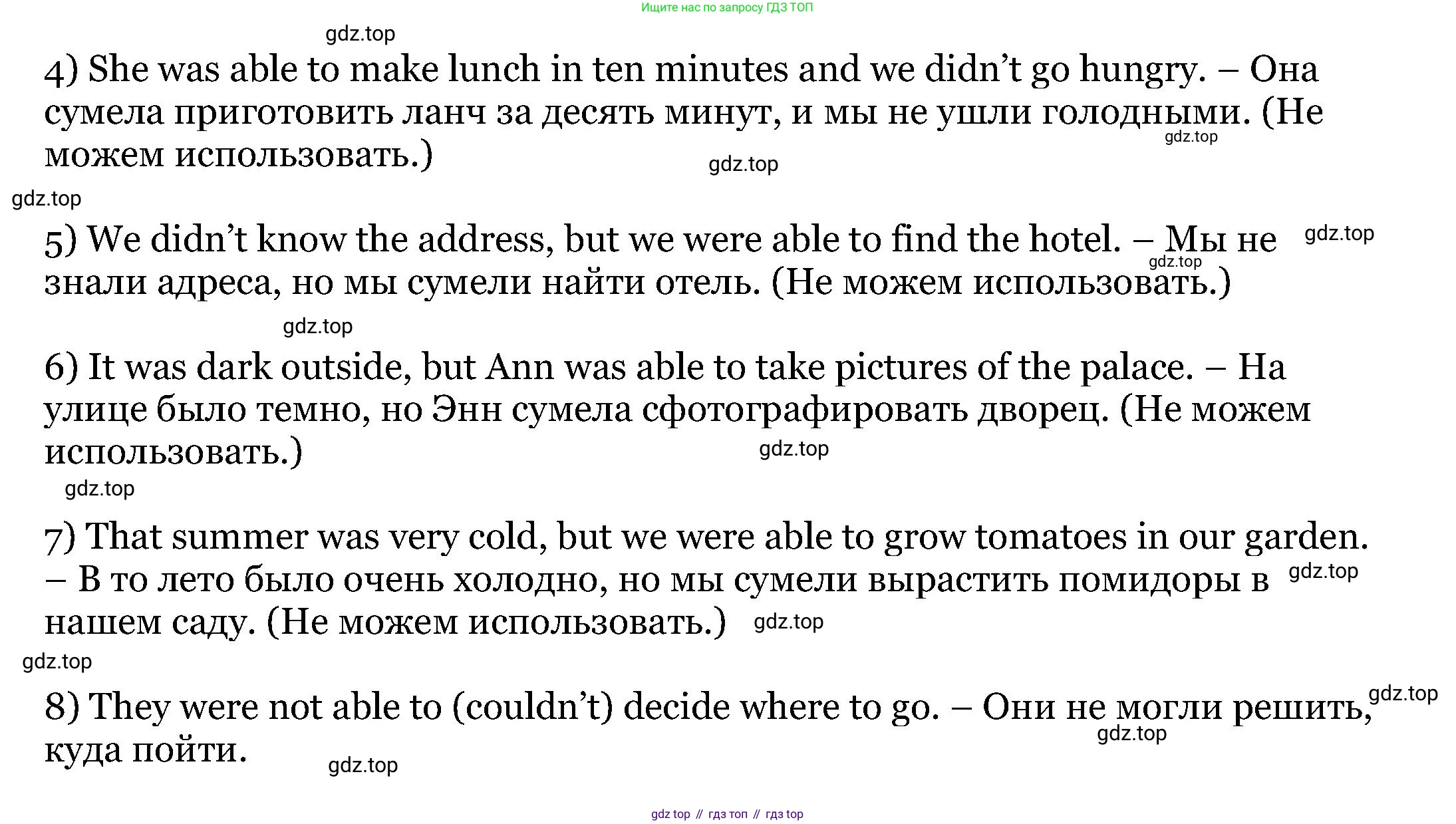 Ищите нас по запросу ГДЗ ТОП

4) She was able to make lunch in ten minutes and we didn't go hungry. – Она сумела приготовить ланч за десять минут, и мы не ушли голодными. (Не можем использовать.)

5) We didn't know the address, but we were able to find the hotel. – Мы не знали адреса, но мы сумели найти отель. (Не можем использовать.)

6) It was dark outside, but Ann was able to take pictures of the palace. – На улице было темно, но Энн сумела сфотографировать дворец. (Не можем использовать.)

7) That summer was very cold, but we were able to grow tomatoes in our garden. – В то лето было очень холодно, но мы сумели вырастить помидоры в нашем саду. (Не можем использовать.)

8) They were not able to (couldn't) decide where to go. – Они не могли решить, куда пойти.

gdz top // гдз топ // гдз top

gdz.top